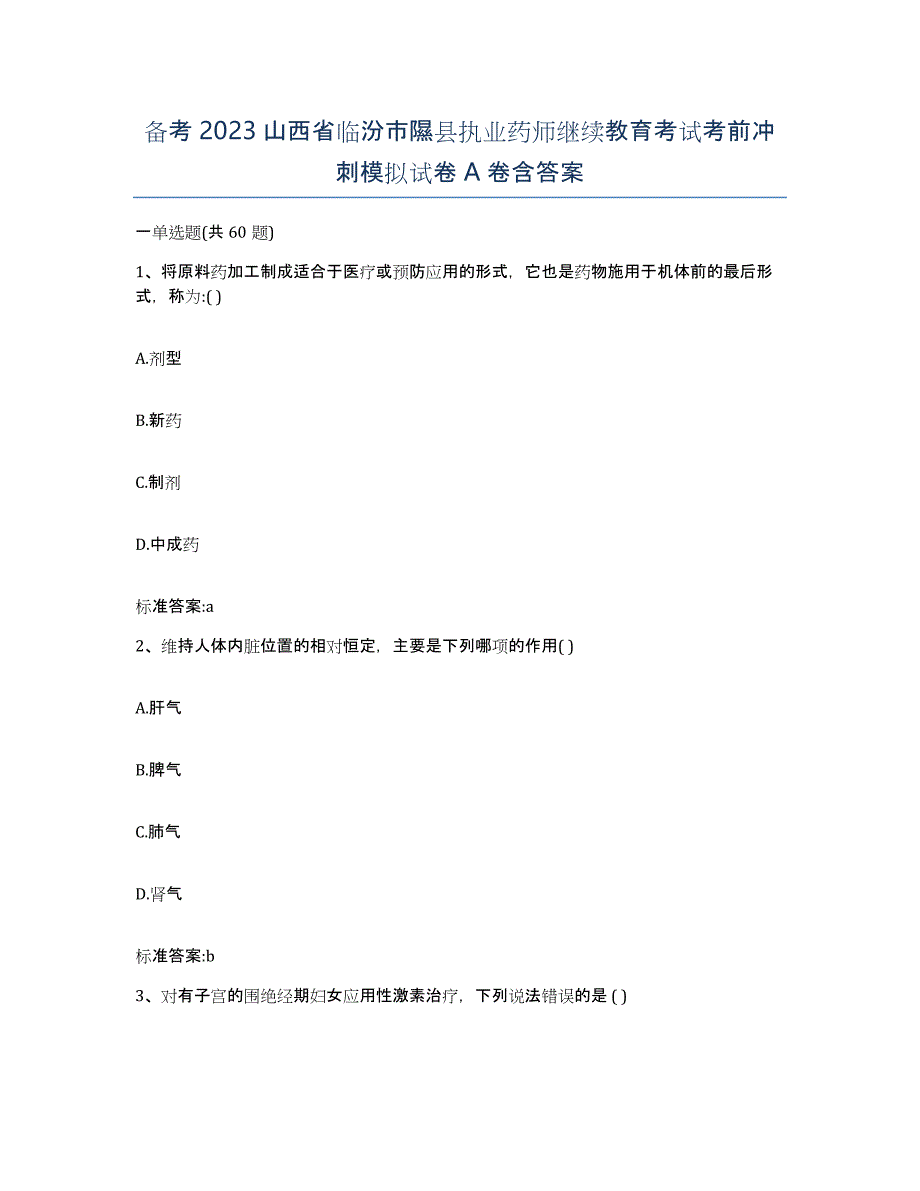 备考 2023 山西省临汾市隰县执业药师继续教育考试考前冲刺模拟试卷 A 卷含答案

一单选题(共 60 题)

1、将原料药加工制成适合于医疗或预防应用的形式，它也是药物施用于机体前的最后形式，称为:( )

A.剂型

B.新药

C.制剂

D.中成药

标准答案:a

2、维持人体内脏位置的相对恒定，主要是下列哪项的作用( )

A.肝气

B.脾气

C.肺气

D.肾气

标准答案:b

3、对有子宫的围绝经期妇女应用性激素治疗，下列说法错误的是 ( )